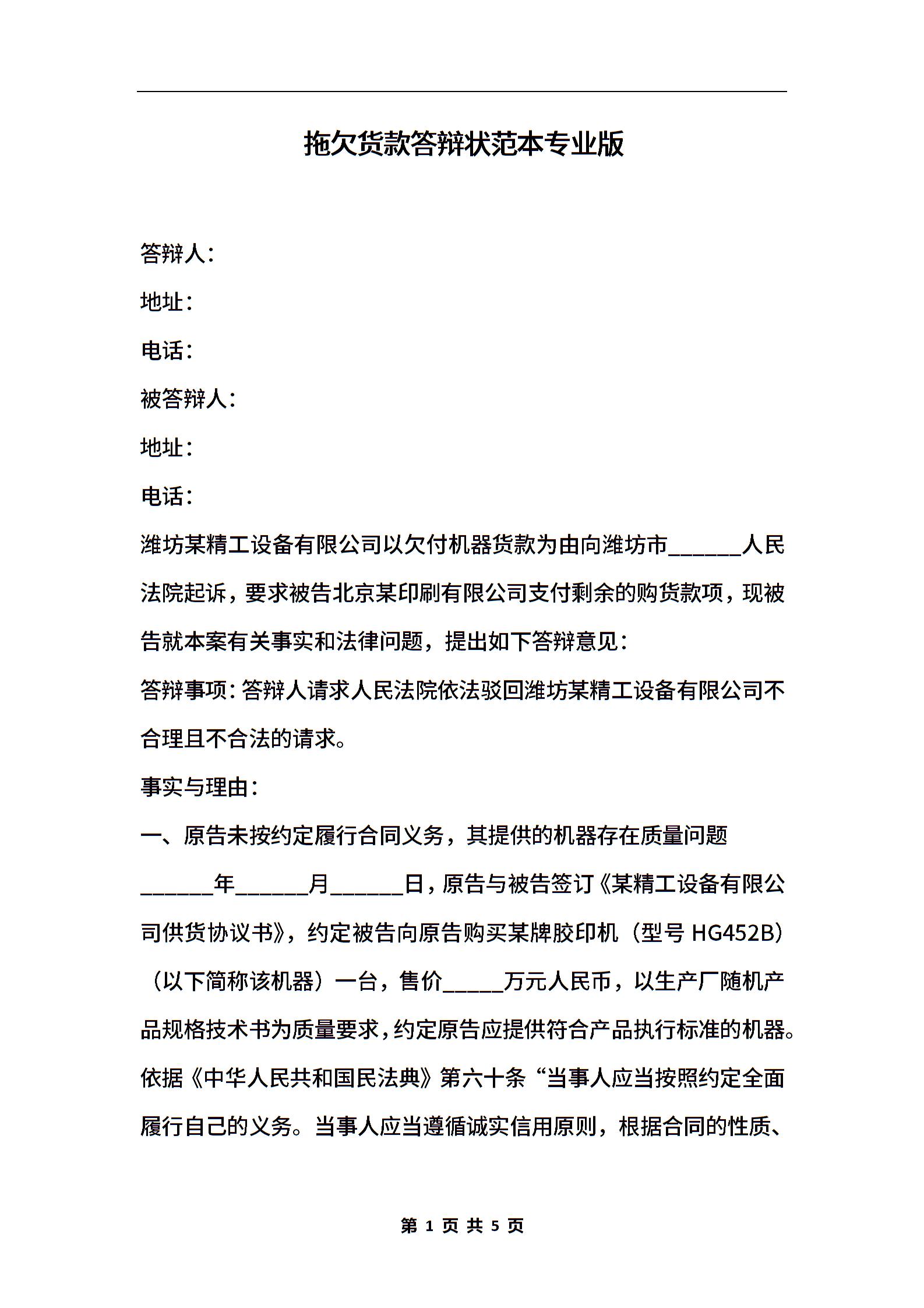 拖欠货款答辩状范本专业版

答辩人：

地址：

电话：

被答辩人：

地址：

电话：

潍坊某精工设备有限公司以欠付机器货款为由向潍坊市______人民法院起诉，要求被告北京某印刷有限公司支付剩余的购货款项，现被告就本案有关事实和法律问题，提出如下答辩意见：

答辩事项：答辩人请求人民法院依法驳回潍坊某精工设备有限公司不合理且不合法的请求。

事实与理由：

一、原告未按约定履行合同义务，其提供的机器存在质量问题

______年______月______日，原告与被告签订《某精工设备有限公司供货协议书》，约定被告向原告购买某牌胶印机（型号 HG452B）（以下简称该机器）一台，售价_____万元人民币，以生产厂随机产品规格技术书为质量要求，约定原告应提供符合产品执行标准的机器。依据《中华人民共和国民法典》第六十条“当事人应当按照约定全面履行自己的义务。当事人应当遵循诚实信用原则，根据合同的性质、

第 1 页 共 5 页